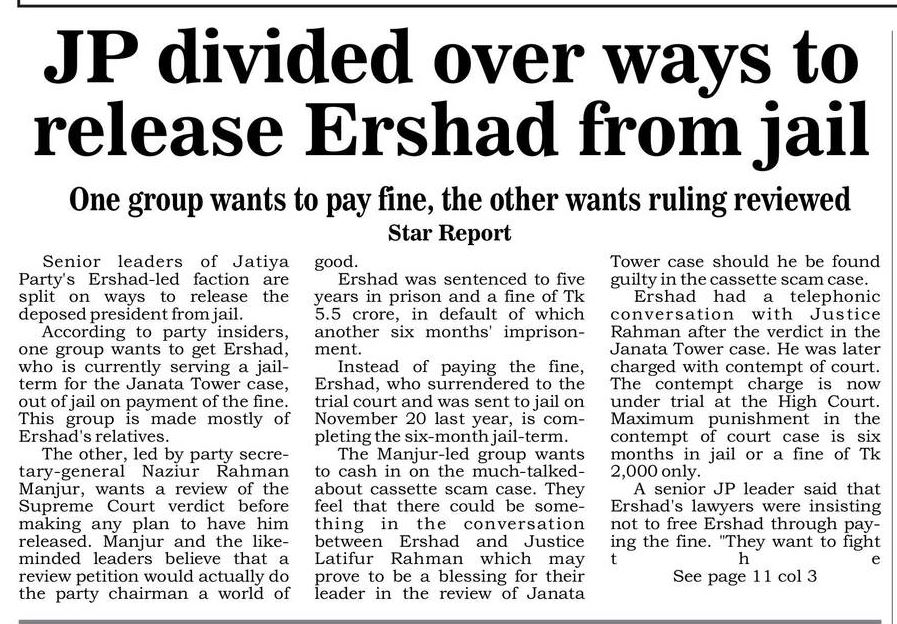 JP divided over ways to release Ershad from jail

One group wants to pay fine, the other wants ruling reviewed

Star Report

Senior leaders of Jatiya Party's Ershad-led faction are split on ways to release the deposed president from jail.

According to party insiders, one group wants to get Ershad, who is currently serving a jail-term for the Janata Tower case, out of jail on payment of the fine. This group is made mostly of Ershad's relatives.

The other, led by party secretary-general Naziur Rahman Manjur, wants a review of the Supreme Court verdict before making any plan to have him released. Manjur and the like-minded leaders believe that a review petition would actually do the party chairman a world of good.

Ershad was sentenced to five years in prison and a fine of Tk 5.5 crore, in default of which another six months' imprisonment.

Instead of paying the fine, Ershad, who surrendered to the trial court and was sent to jail on November 20 last year, is completing the six-month jail-term.

The Manjur-led group wants to cash in on the much-talked-about cassette scam case. They feel that there could be something in the conversation between Ershad and Justice Latifur Rahman which may prove to be a blessing for their leader in the review of Janata Tower case should he be found guilty in the cassette scam case.

Ershad had a telephonic conversation with Justice Rahman after the verdict in the Janata Tower case. He was later charged with contempt of court. The contempt charge is now under trial at the High Court. Maximum punishment in the contempt of court case is six months in jail or a fine of Tk 2,000 only.

A senior JP leader said that Ershad's lawyers were insisting not to free Ershad through paying the fine. "They want to fight the

See page 11 col 3